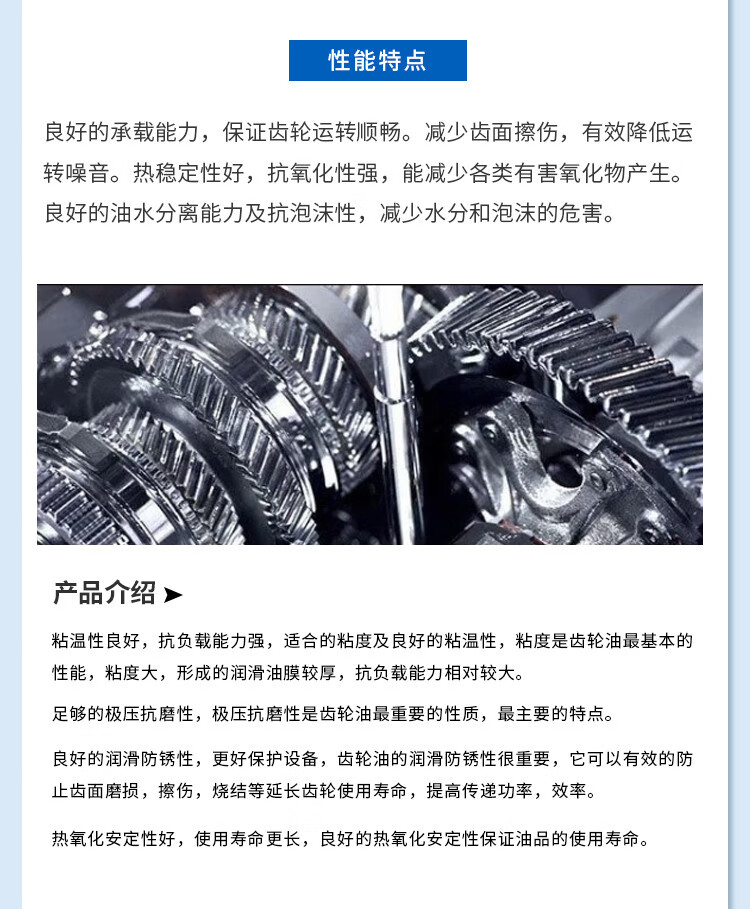 性能特点

良好的承载能力，保证齿轮运转顺畅。减少齿面擦伤，有效降低运转噪音。热稳定性好，抗氧化性强，能减少各类有害氧化物产生。良好的油水分离能力及抗泡沫性，减少水分和泡沫的危害。

产品介绍 ➤

粘温性良好，抗负载能力强，适合的粘度及良好的粘温性，粘度是齿轮油最基本的性能，粘度大，形成的润滑油膜较厚，抗负载能力相对较大。

足够的极压抗磨性，极压抗磨性是齿轮油最重要的性质，最主要的特点。

良好的润滑防锈性，更好保护设备，齿轮油的润滑防锈性很重要，它可以有效的防止齿面磨损，擦伤，烧结等延长齿轮使用寿命，提高传递功率，效率。

热氧化安定性好，使用寿命更长，良好的热氧化安定性保证油品的使用寿命。